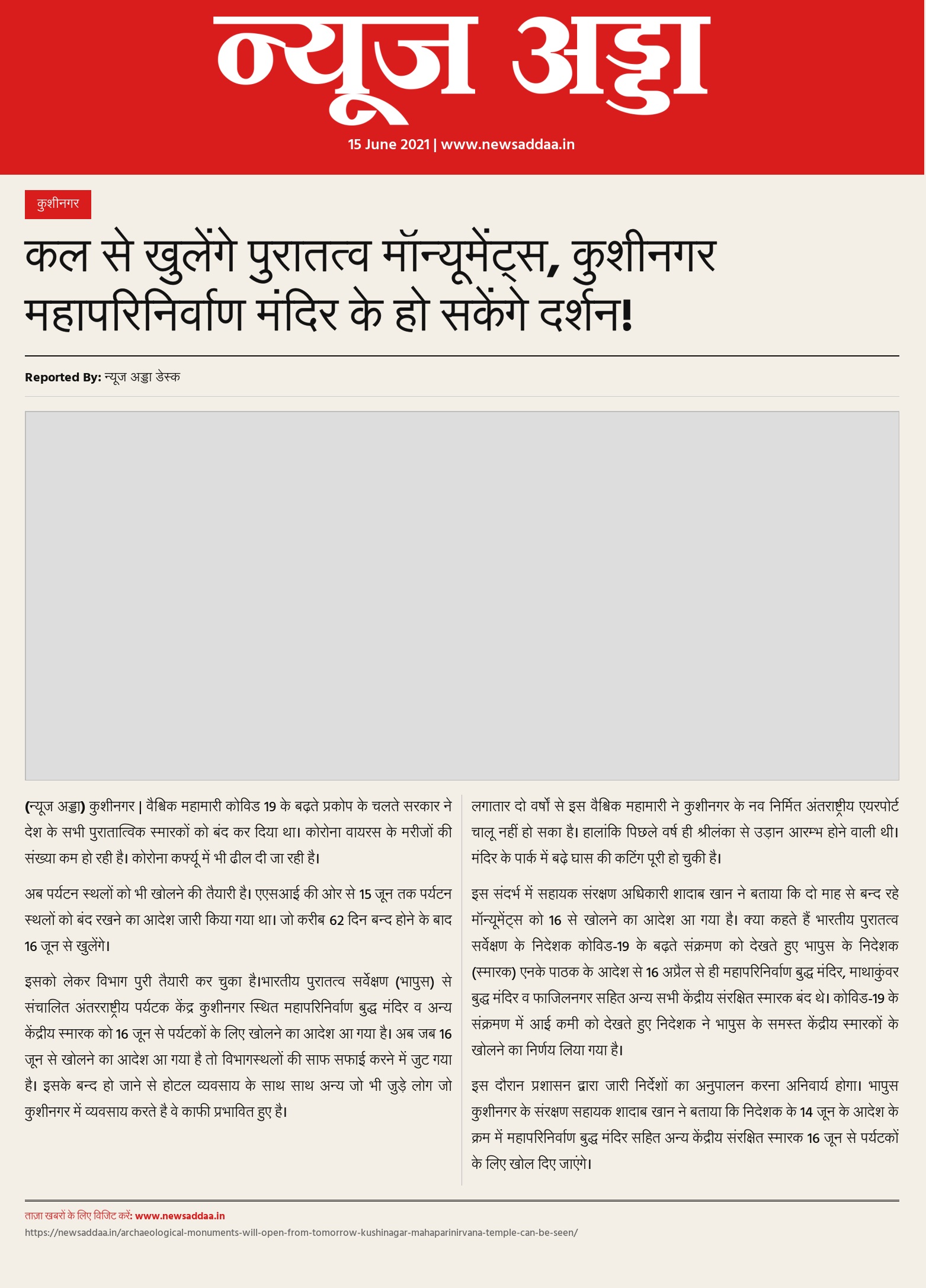 न्यूज अड्डा

15 June 2021 | www.newsaddaa.in

कुशीनगर

कल से खुलेंगे पुरातत्व मॉन्यूमेंट्स, कुशीनगर महापरिनिर्वाण मंदिर के हो सकेंगे दर्शन!

Reported By: न्यूज अड्डा डेस्क

(न्यूज अड्डा) कुशीनगर | वैश्विक महामारी कोविड 19 के बढ़ते प्रकोप के चलते सरकार ने देश के सभी पुरातात्विक स्मारकों को बंद कर दिया था। कोरोना वायरस के मरीजों की संख्या कम हो रही है। कोरोना कर्फ्यू में भी ढील दी जा रही है।

अब पर्यटन स्थलों को भी खोलने की तैयारी है। एएसआई की ओर से 15 जून तक पर्यटन स्थलों को बंद रखने का आदेश जारी किया गया था। जो करीब 62 दिन बन्द होने के बाद 16 जून से खुलेंगे।

इसको लेकर विभाग पुरी तैयारी कर चुका है।भारतीय पुरातत्व सर्वेक्षण (भापुस) से संचालित अंतरराष्ट्रीय पर्यटक केंद्र कुशीनगर स्थित महापरिनिर्वाण बुद्ध मंदिर व अन्य केंद्रीय स्मारक को 16 जून से पर्यटकों के लिए खोलने का आदेश आ गया है। अब जब 16 जून से खोलने का आदेश आ गया है तो विभागस्थलों की साफ सफाई करने में जुट गया है। इसके बन्द हो जाने से होटल व्यवसाय के साथ साथ अन्य जो भी जुड़े लोग जो कुशीनगर में व्यवसाय करते है वे काफी प्रभावित हुए है।

लगातार दो वर्षो से इस वैश्विक महामारी ने कुशीनगर के नव निर्मित अंतराष्ट्रीय एयरपोर्ट चालू नहीं हो सका है। हालांकि पिछले वर्ष ही श्रीलंका से उड़ान आरम्भ होने वाली थी। मंदिर के पार्क में बढ़े घास की कटिंग पूरी हो चुकी है।

इस संदर्भ में सहायक संरक्षण अधिकारी शादाब खान ने बताया कि दो माह से बन्द रहे मॉन्यूमेंट्स को 16 से खोलने का आदेश आ गया है। क्या कहते हैं भारतीय पुरातत्व सर्वेक्षण के निदेशक कोविड-19 के बढ़ते संक्रमण को देखते हुए भापुस के निदेशक (स्मारक) एनके पाठक के आदेश से 16 अप्रैल से ही महापरिनिर्वाण बुद्ध मंदिर, माथाकुंवर बुद्ध मंदिर व फाजिलनगर सहित अन्य सभी केंद्रीय संरक्षित स्मारक बंद थे। कोविड-19 के संक्रमण में आई कमी को देखते हुए निदेशक ने भापुस के समस्त केंद्रीय स्मारकों के खोलने का निर्णय लिया गया है।

इस दौरान प्रशासन द्वारा जारी निर्देशों का अनुपालन करना अनिवार्य होगा। भापुस कुशीनगर के संरक्षण सहायक शादाब खान ने बताया कि निदेशक के 14 जून के आदेश के क्रम में महापरिनिर्वाण बुद्ध मंदिर सहित अन्य केंद्रीय संरक्षित स्मारक 16 जून से पर्यटकों के लिए खोल दिए जाएंगे।

ताज़ा खबरों के लिए विजिट करें: www.newsaddaa.in
https://newsaddaa.in/archaeological-monuments-will-open-from-tomorrow-kushinagar-mahaparinirvana-temple-can-be-seen/